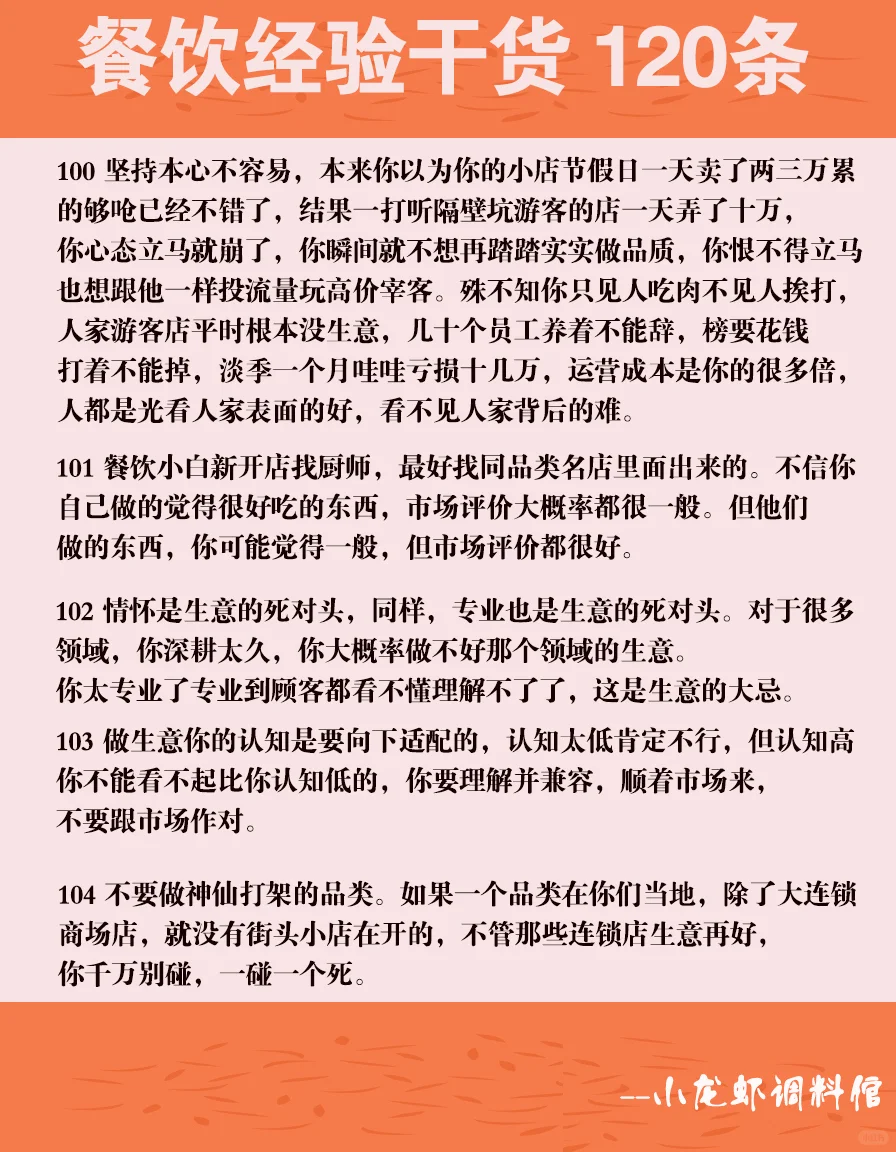 餐饮经验干货 120条

100 坚持本心不容易，本来你以为你的小店节假日一天卖了两三万累的够呛已经不错了，结果一打听隔壁坑游客的店一天弄了十万，你心态立马就崩了，你瞬间就不想再踏踏实实做品质，你恨不得立马也想跟他一样投流量玩高价宰客。殊不知你只见人吃肉不见人挨打，人家游客店平时根本没生意，几十个员工养着不能辞，榜要花钱打着不能掉，淡季一个月哇哇亏损十几万，运营成本是你的很多倍，人都是光看人家表面的好，看不见人家背后的难。

101 餐饮小白新开店找厨师，最好找同品类名店里面出来的。不信你自己做的觉得很好吃的东西，市场评价大概率都很一般。但他们做的东西，你可能觉得一般，但市场评价都很好。

102 情怀是生意的死对头，同样，专业也是生意的死对头。对于很多领域，你深耕太久，你大概率做不好那个领域的生意。你太专业了专业到顾客都看不懂理解不了了，这是生意的大忌。

103 做生意你的认知是要向下适配的，认知太低肯定不行，但认知高你不能看不起比你认知低的，你要理解并兼容，顺着市场来，不要跟市场作对。

104 不要做神仙打架的品类。如果一个品类在你们当地，除了大连锁商场店，就没有街头小店在开的，不管那些连锁店生意再好，你千万别碰，一碰一个死。

--小龙虾调料馆